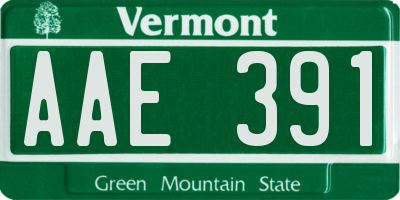 Vermont

AAE 391

Green Mountain State